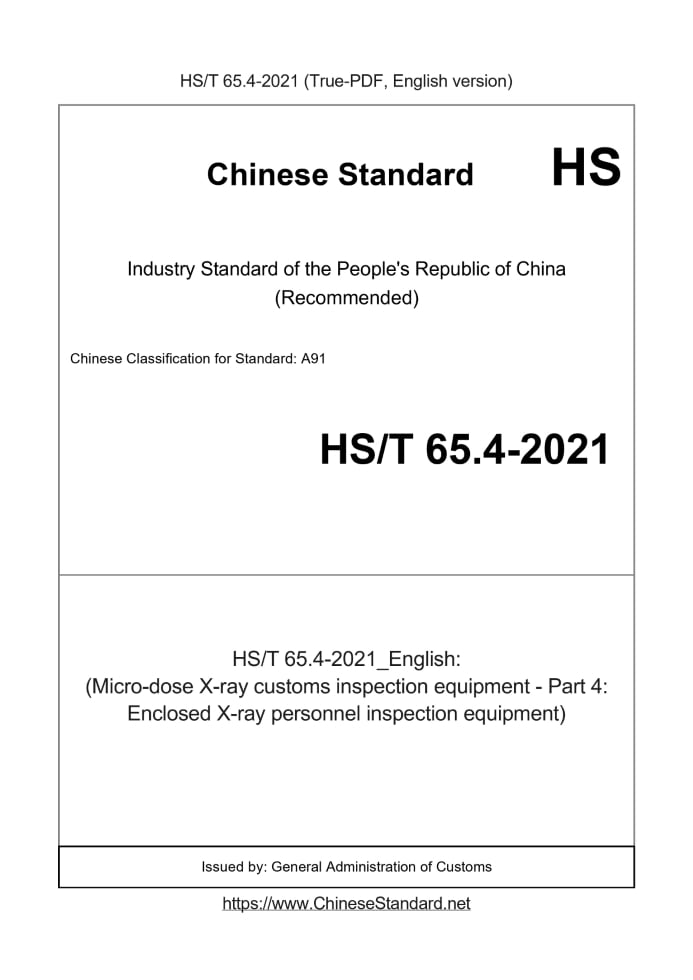 HS/T 65.4-2021 (True-PDF, English version)

Chinese Standard HS

Industry Standard of the People's Republic of China
(Recommended)

Chinese Classification for Standard: A91

HS/T 65.4-2021

HS/T 65.4-2021_English:
(Micro-dose X-ray customs inspection equipment - Part 4:
Enclosed X-ray personnel inspection equipment)

Issued by: General Administration of Customs

https://www.ChineseStandard.net